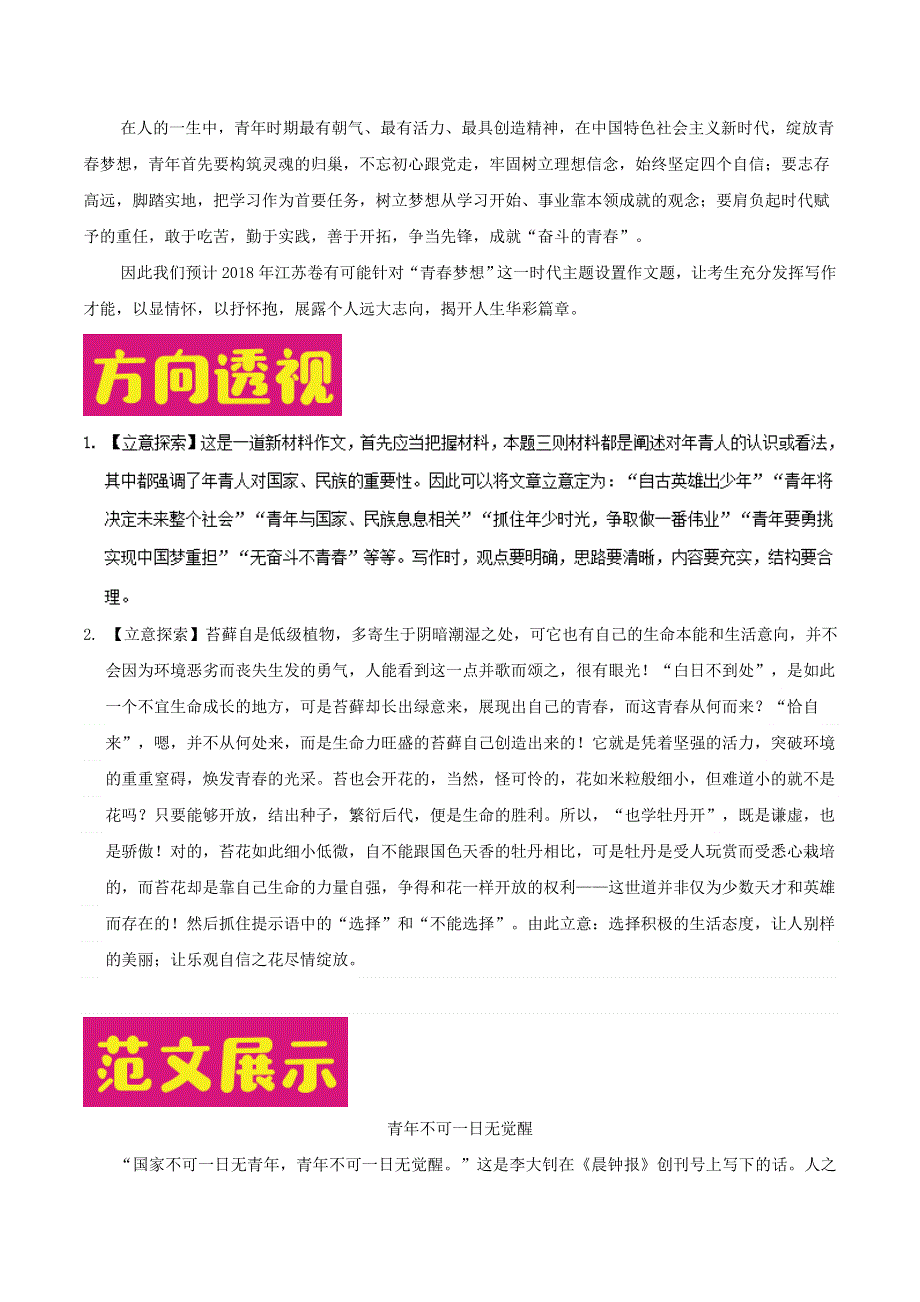 在人的一生中，青年时期最有朝气、最有活力、最具创造精神，在中国特色社会主义新时代，绽放青春梦想，青年首先要构筑灵魂的归巢，不忘初心跟党走，牢固树立理想信念，始终坚定四个自信；要志存高远，脚踏实地，把学习作为首要任务，树立梦想从学习开始、事业靠本领成就的观念；要肩负起时代赋予的重任，敢于吃苦，勤于实践，善于开拓，争当先锋，成就“奋斗的青春”。

因此我们预计 2018 年江苏卷有可能针对“青春梦想”这一时代主题设置作文题，让考生充分发挥写作才能，以显情怀，以抒怀抱，展露个人远大志向，揭开人生华彩篇章。

方向透视

1. 【立意探索】这是一道新材料作文，首先应当把握材料，本题三则材料都是阐述对年青人的认识或看法，其中都强调了年青人对国家、民族的重要性。因此可以将文章立意定为：“自古英雄出少年”“青年将决定未来整个社会”“青年与国家、民族息息相关”“抓住年少时光，争取做一番伟业”“青年要勇挑实现中国梦重担”“无奋斗不青春”等等。写作时，观点要明确，思路要清晰，内容要充实，结构要合理。

2. 【立意探索】苔藓自是低级植物，多寄生于阴暗潮湿之处，可它也有自己的生命本能和生活意向，并不会因为环境恶劣而丧失生发的勇气，人能看到这一点并歌而颂之，很有眼光！“白日不到处”，是如此一个不宜生命成长的地方，可是苔藓却长出绿意来，展现出自己的青春，而这青春从何而来？“恰自来”，嗯，并不从何处来，而是生命力旺盛的苔藓自己创造出来的！它就是凭着坚强的活力，突破环境的重重窒碍，焕发青春的光采。苔也会开花的，当然，怪可怜的，花如米粒般细小，但难道小的就不是花吗？只要能够开放，结出种子，繁衍后代，便是生命的胜利。所以，“也学牡丹开”，既是谦虚，也是骄傲！对的，苔花如此细小低微，自不能跟国色天香的牡丹相比，可是牡丹是受人玩赏而受悉心栽培的，而苔花却是靠自己生命的力量自强，争得和花一样开放的权利——这世道并非仅为少数天才和英雄而存在的！然后抓住提示语中的“选择”和“不能选择”。由此立意：选择积极的生活态度，让人别样的美丽；让乐观自信之花尽情绽放。

范文展示

青年不可一日无觉醒

“国家不可一日无青年，青年不可一日无觉醒。”这是李大钊在《晨钟报》创刊号上写下的话。人之